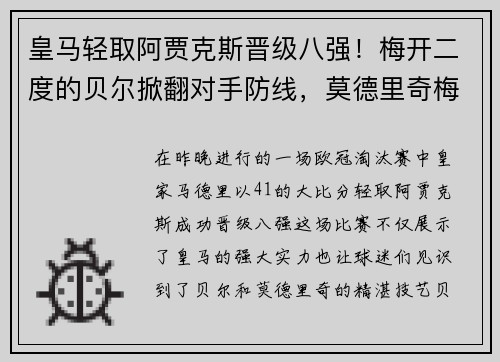 皇马轻取阿贾克斯晋级八强！梅开二度的贝尔掀翻对手防线，莫德里奇梅

在昨晚进行的一场欧冠淘汰赛中皇家马德里以41的大比分轻取阿贾克斯成功晋级八强这场比赛不仅展示了皇马的强大实力也让球迷们见识到了贝尔和莫德里奇的精湛技艺贝